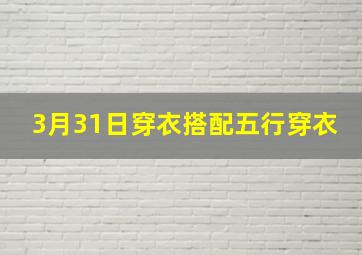 3月31日穿衣搭配五行穿衣